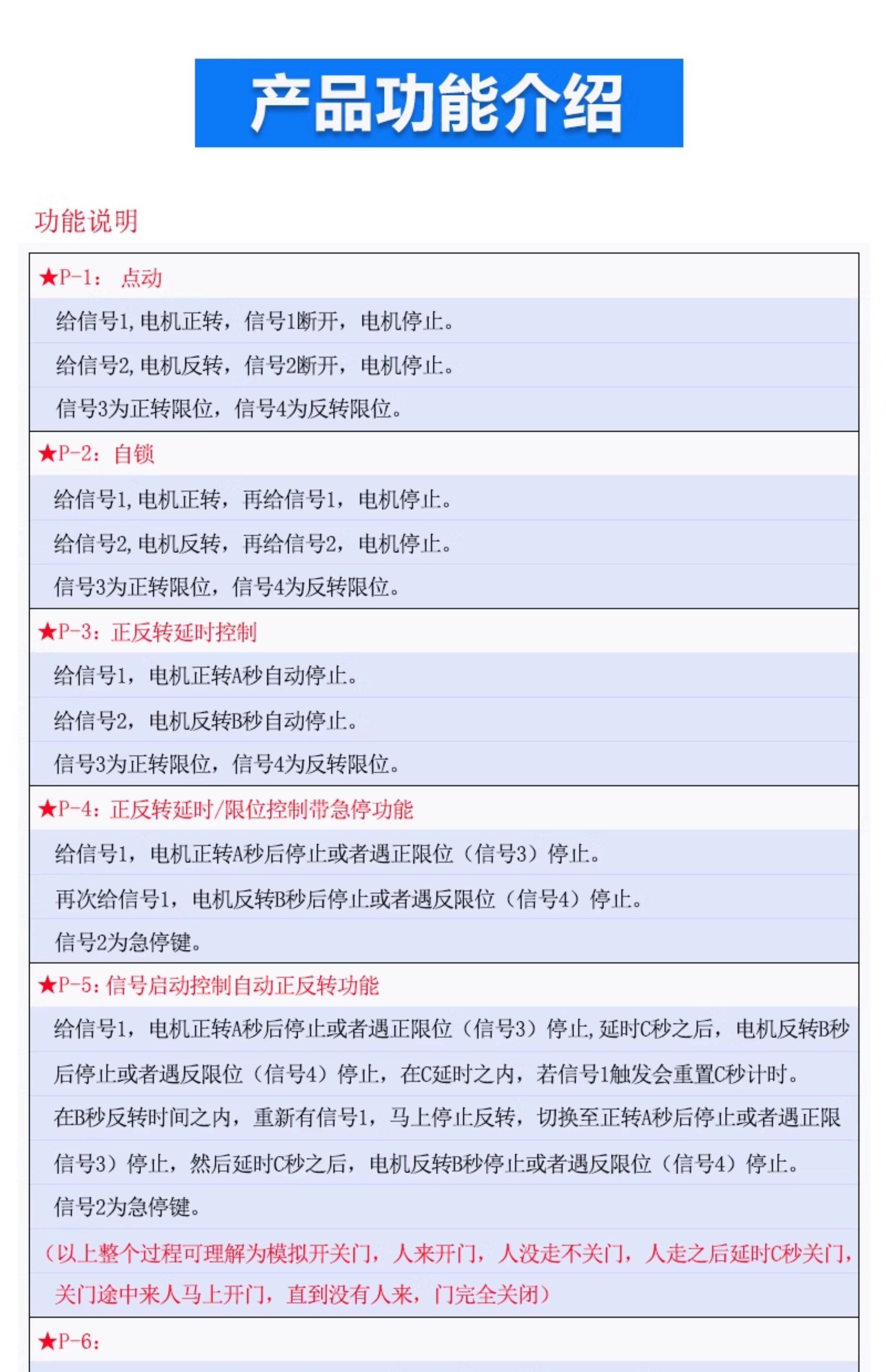 产品功能介绍

功能说明

★P-1： 点动

给信号1,电机正转，信号1断开，电机停止。

给信号2,电机反转，信号2断开，电机停止。

信号3为正转限位，信号4为反转限位。

★P-2：自锁

给信号1,电机正转，再给信号1，电机停止。

给信号2,电机反转，再给信号2，电机停止。

信号3为正转限位，信号4为反转限位。

★P-3：正反转延时控制

给信号1，电机正转A秒自动停止。

给信号2，电机反转B秒自动停止。

信号3为正转限位，信号4为反转限位。

★P-4：正反转延时/限位控制带急停功能

给信号1，电机正转A秒后停止或者遇正限位（信号3）停止。

再次给信号1，电机反转B秒后停止或者遇反限位（信号4）停止。

信号2为急停键。

★P-5：信号启动控制自动正反转功能

给信号1，电机正转A秒后停止或者遇正限位（信号3）停止,延时C秒之后，电机反转B秒后停止或者遇反限位（信号4）停止，在C延时之内，若信号1触发会重置C秒计时。

在B秒反转时间之内，重新有信号1，马上停止反转，切换至正转A秒后停止或者遇正限信号3）停止，然后延时C秒之后，电机反转B秒停止或者遇反限位（信号4）停止。

信号2为急停键。

（以上整个过程可理解为模拟开关门，人来开门，人没走不关门，人走之后延时C秒关门，关门途中来人马上开门，直到没有人来，门完全关闭）

★P-6：